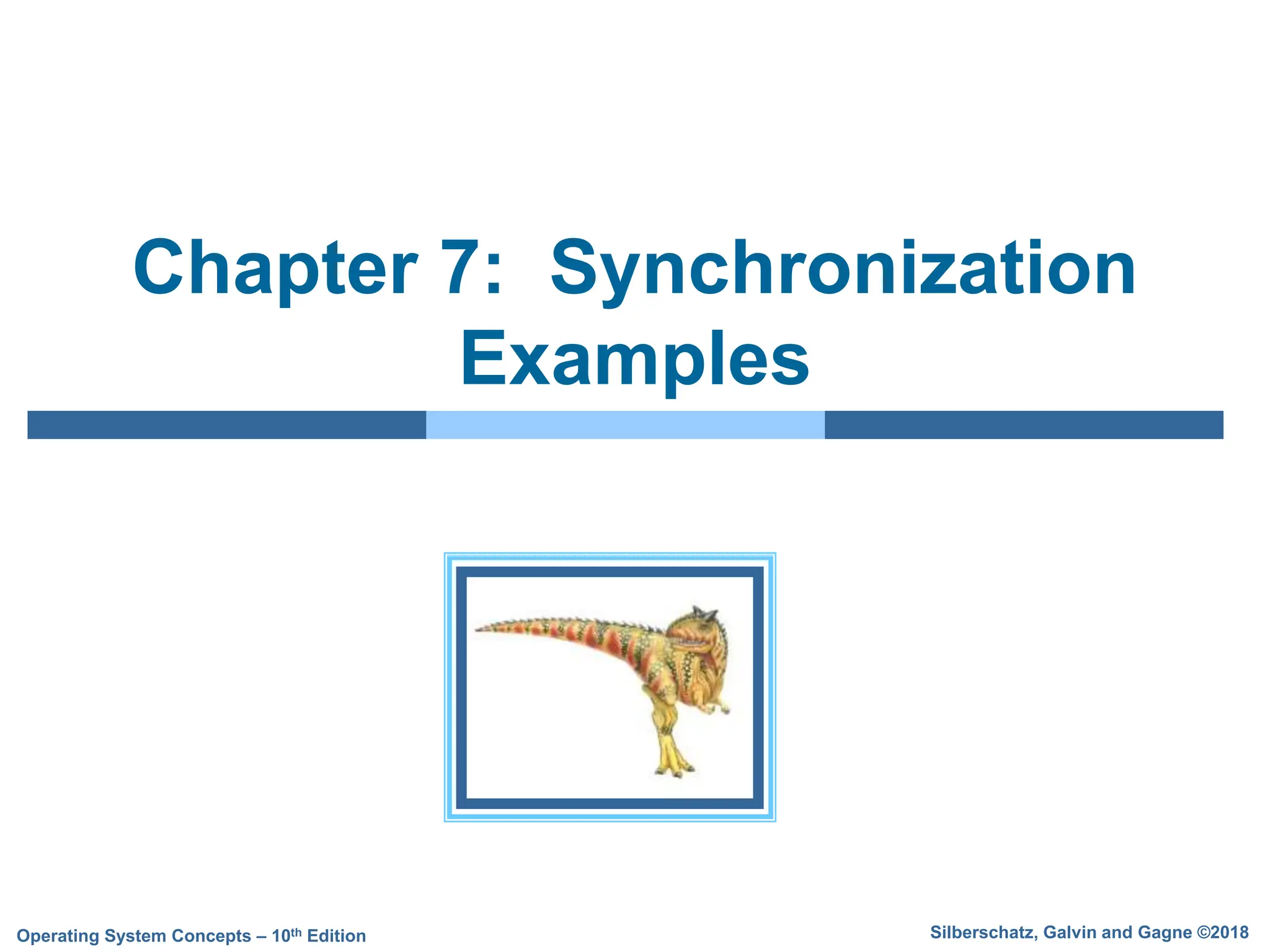 Chapter 7: Synchronization Examples

Operating System Concepts – 10th Edition

Silberschatz, Galvin and Gagne ©2018